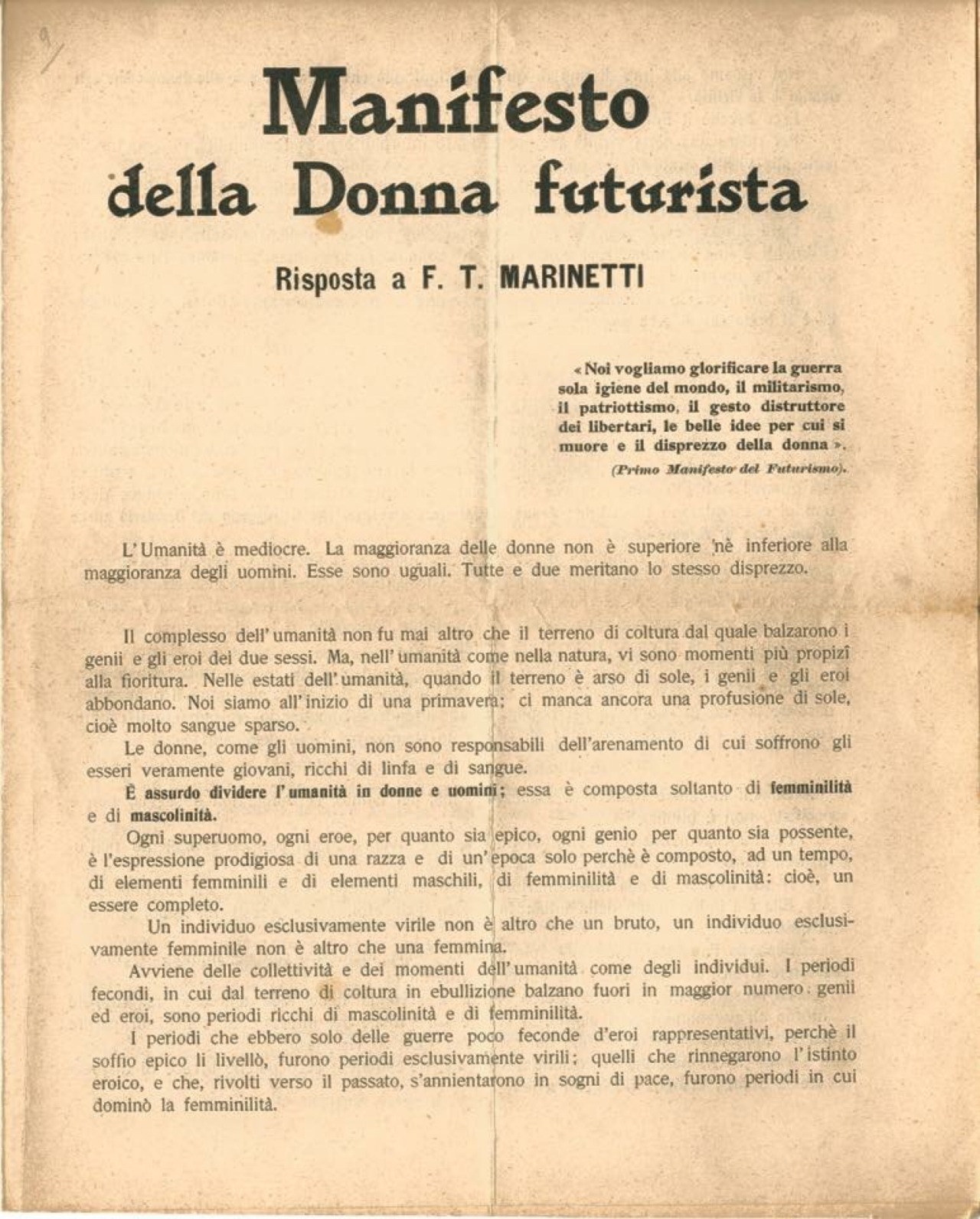 9

Manifesto della Donna futurista

Risposta a F. T. MARINETTI

« Noi vogliamo glorificare la guerra sola igiene del mondo, il militarismo, il patriottismo, il gesto distruttore dei libertari, le belle idee per cui si muore e il disprezzo della donna ».
(Primo Manifesto del Futurismo).

L'Umanità è mediocre. La maggioranza delle donne non è superiore nè inferiore alla maggioranza degli uomini. Esse sono uguali. Tutte e due meritano lo stesso disprezzo.

Il complesso dell'umanità non fu mai altro che il terreno di coltura dal quale balzarono i genii e gli eroi dei due sessi. Ma, nell'umanità come nella natura, vi sono momenti più propizî alla fioritura. Nelle estati dell'umanità, quando il terreno è arso di sole, i genii e gli eroi abbondano. Noi siamo all'inizio di una primavera; ci manca ancora una profusione di sole, cioè molto sangue sparso.

Le donne, come gli uomini, non sono responsabili dell'arenamento di cui soffrono gli esseri veramente giovani, ricchi di linfa e di sangue.

È assurdo dividere l'umanità in donne e uomini; essa è composta soltanto di femminilità e di mascolinità.

Ogni superuomo, ogni eroe, per quanto sia epico, ogni genio per quanto sia possente, è l'espressione prodigiosa di una razza e di un'epoca solo perchè è composto, ad un tempo, di elementi femminili e di elementi maschili, di femminilità e di mascolinità: cioè, un essere completo.

Un individuo esclusivamente virile non è altro che un bruto, un individuo esclusivamente femminile non è altro che una femmina.

Avviene delle collettività e dei momenti dell'umanità come degli individui. I periodi fecondi, in cui dal terreno di coltura in ebullizione balzano fuori in maggior numero genii ed eroi, sono periodi ricchi di mascolinità e di femminilità.

I periodi che ebbero solo delle guerre poco feconde d'eroi rappresentativi, perchè il soffio epico li livellò, furono periodi esclusivamente virili; quelli che rinnegarono l'istinto eroico, e che, rivolti verso il passato, s'annientarono in sogni di pace, furono periodi in cui dominò la femminilità.